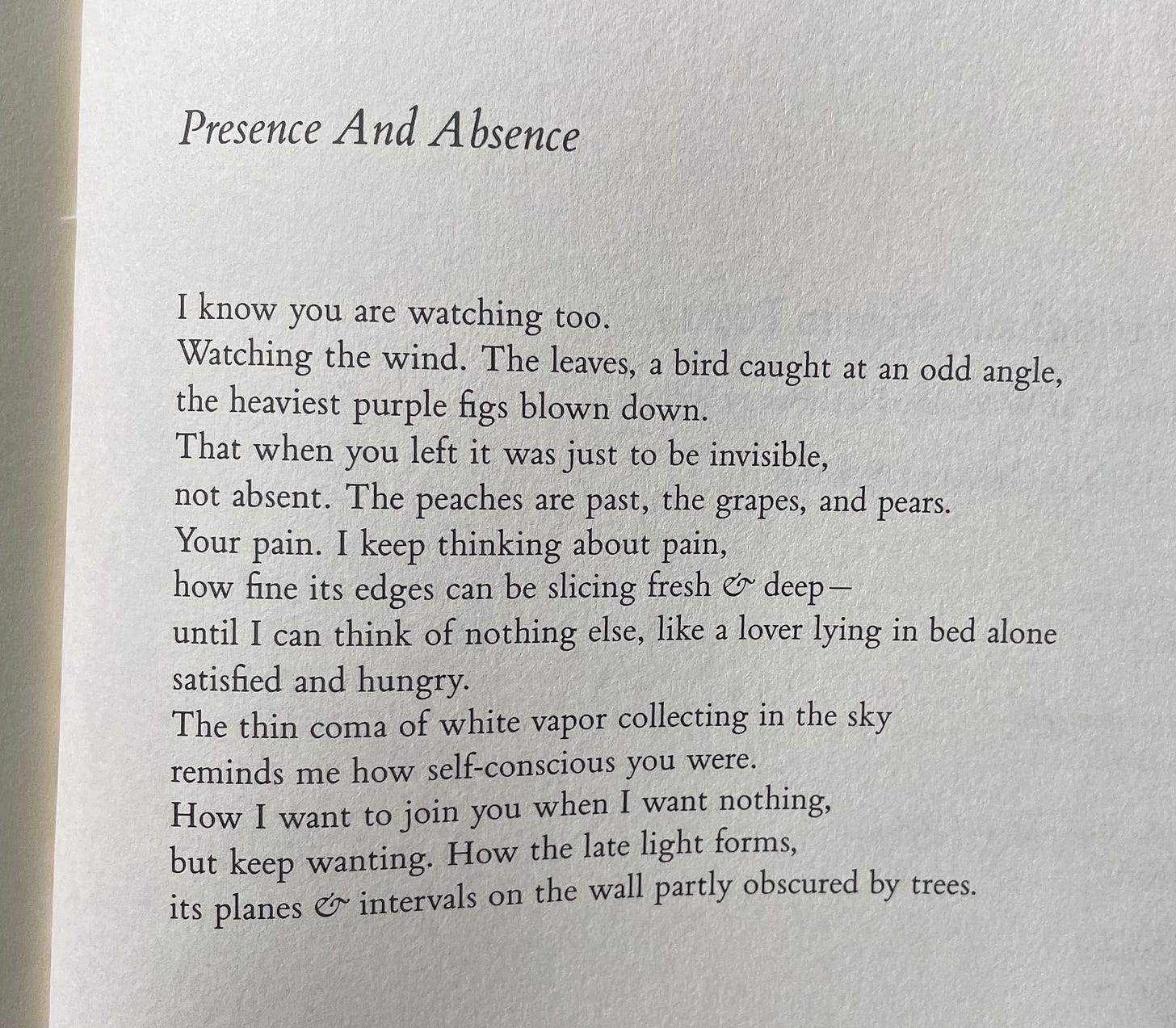 Presence And Absence

I know you are watching too.
Watching the wind. The leaves, a bird caught at an odd angle,
the heaviest purple figs blown down.
That when you left it was just to be invisible,
not absent. The peaches are past, the grapes, and pears.
Your pain. I keep thinking about pain,
how fine its edges can be slicing fresh & deep—
until I can think of nothing else, like a lover lying in bed alone
satisfied and hungry.
The thin coma of white vapor collecting in the sky
reminds me how self-conscious you were.
How I want to join you when I want nothing,
but keep wanting. How the late light forms,
its planes & intervals on the wall partly obscured by trees.